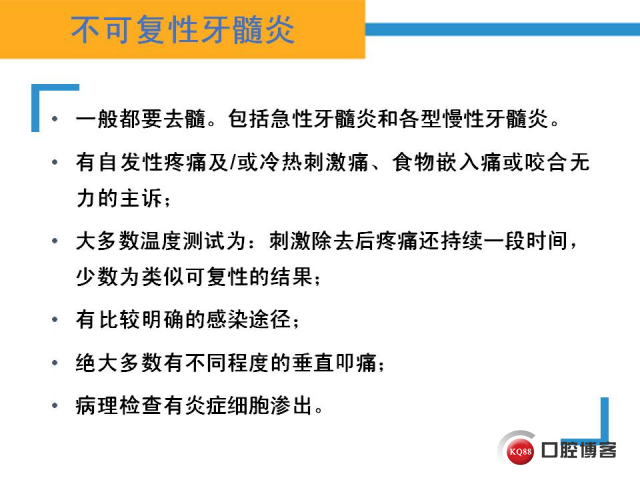 不可复性牙髓炎

• 一般都要去髓。包括急性牙髓炎和各型慢性牙髓炎。

• 有自发性疼痛及/或冷热刺激痛、食物嵌入痛或咬合无力的主诉；

• 大多数温度测试为：刺激除去后疼痛还持续一段时间，少数为类似可复性的结果；

• 有比较明确的感染途径；

• 绝大多数有不同程度的垂直叩痛；

• 病理检查有炎症细胞渗出。

KQ88 口腔博客